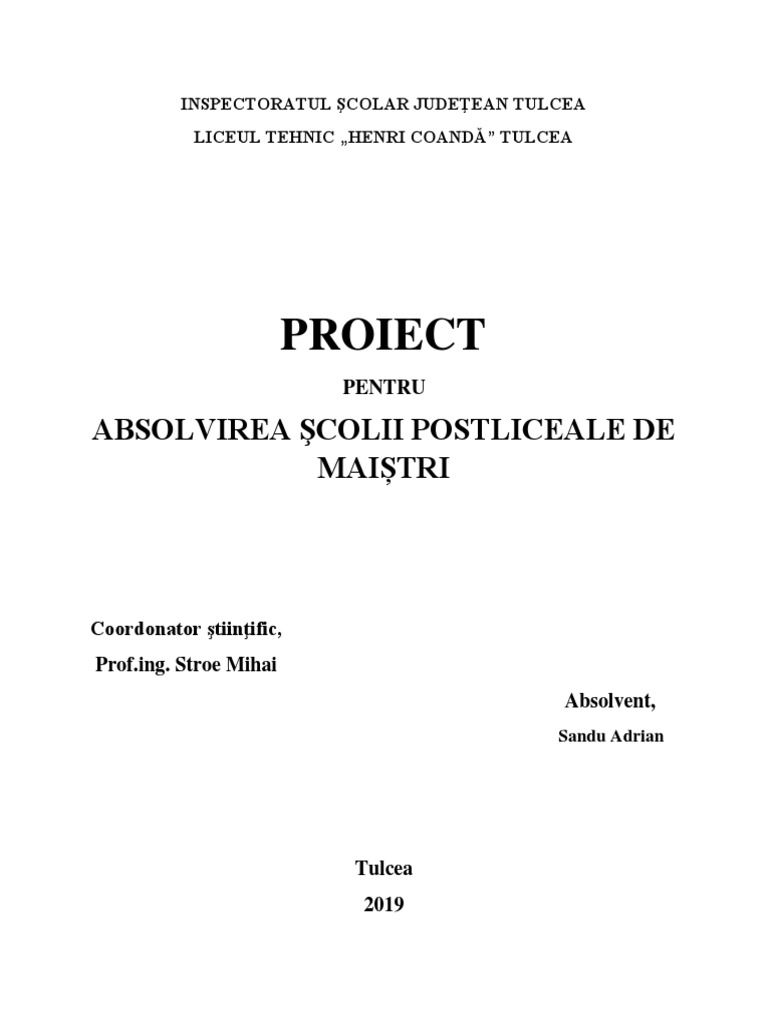 INSPECTORATUL ŞCOLAR JUDEȚEAN TULCEA

LICEUL TEHNIC „HENRI COANDĂ” TULCEA

PROIECT

PENTRU

ABSOLVIREA ŞCOLII POSTLICEALE DE MAIȘTRI

Coordonator ştiinţific,

Prof.ing. Stroe Mihai

Absolvent,

Sandu Adrian

Tulcea

2019